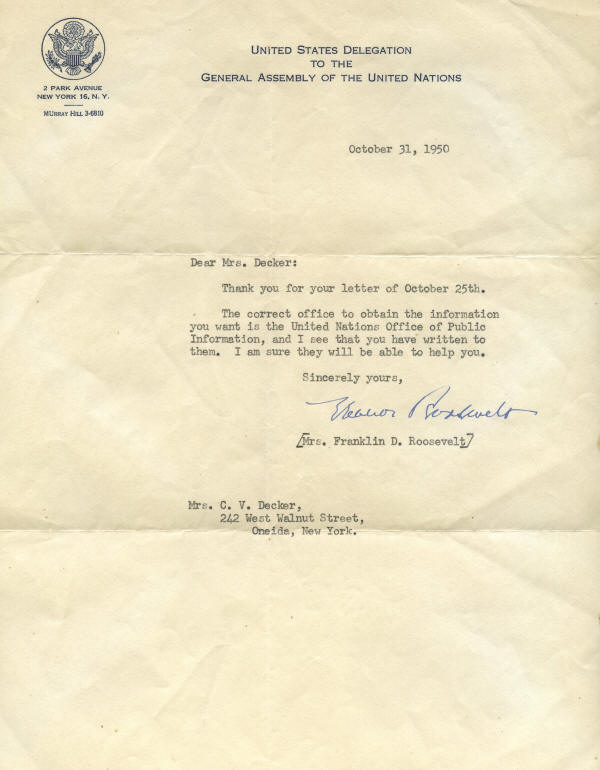 2 PARK AVENUE
NEW YORK 16, N. Y.

MURRAY HILL 3-6810

UNITED STATES DELEGATION
TO THE
GENERAL ASSEMBLY OF THE UNITED NATIONS

October 31, 1950

Dear Mrs. Decker:

Thank you for your letter of October 25th.

The correct office to obtain the information you want is the United Nations Office of Public Information, and I see that you have written to them. I am sure they will be able to help you.

Sincerely yours,

Eleanor Roosevelt

[Mrs. Franklin D. Roosevelt]

Mrs. C. V. Decker,
242 West Walnut Street,
Oneida, New York.